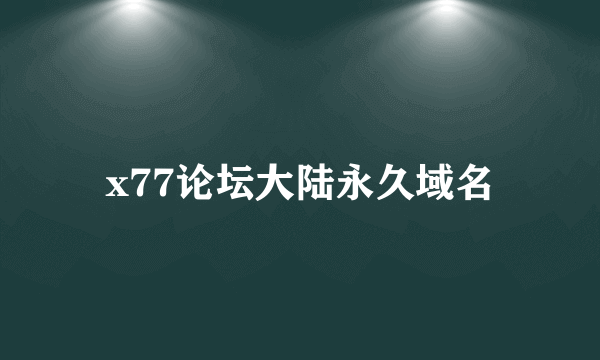 x77论坛大陆永久域名